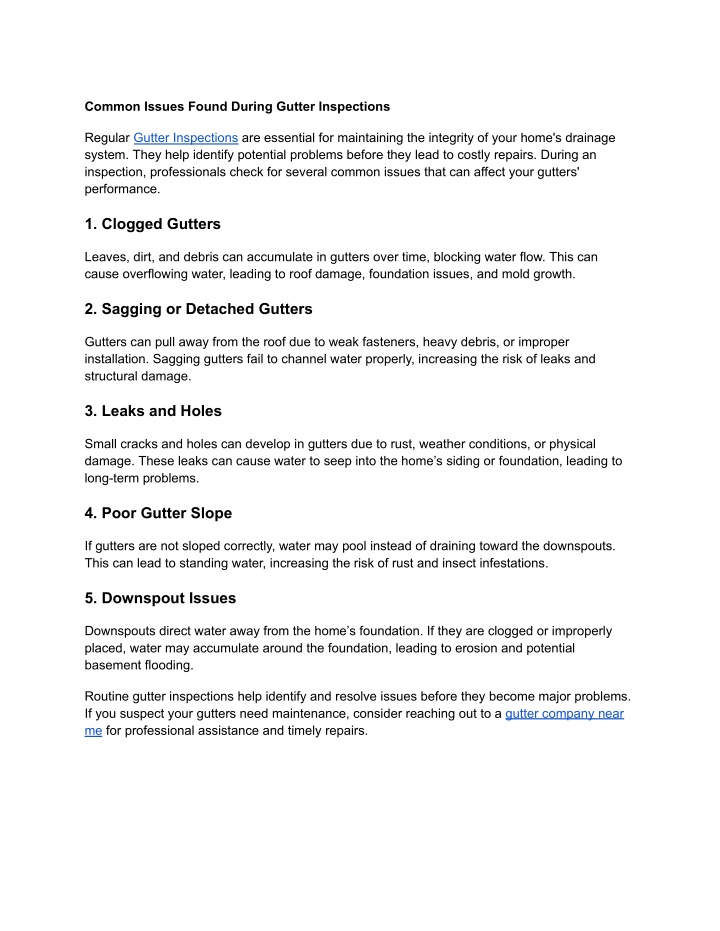 Common Issues Found During Gutter Inspections

Regular Gutter Inspections are essential for maintaining the integrity of your home's drainage system. They help identify potential problems before they lead to costly repairs. During an inspection, professionals check for several common issues that can affect your gutters' performance.

1. Clogged Gutters

Leaves, dirt, and debris can accumulate in gutters over time, blocking water flow. This can cause overflowing water, leading to roof damage, foundation issues, and mold growth.

2. Sagging or Detached Gutters

Gutters can pull away from the roof due to weak fasteners, heavy debris, or improper installation. Sagging gutters fail to channel water properly, increasing the risk of leaks and structural damage.

3. Leaks and Holes

Small cracks and holes can develop in gutters due to rust, weather conditions, or physical damage. These leaks can cause water to seep into the home's siding or foundation, leading to long-term problems.

4. Poor Gutter Slope

If gutters are not sloped correctly, water may pool instead of draining toward the downspouts. This can lead to standing water, increasing the risk of rust and insect infestations.

5. Downspout Issues

Downspouts direct water away from the home's foundation. If they are clogged or improperly placed, water may accumulate around the foundation, leading to erosion and potential basement flooding.

Routine gutter inspections help identify and resolve issues before they become major problems. If you suspect your gutters need maintenance, consider reaching out to a gutter company near me for professional assistance and timely repairs.